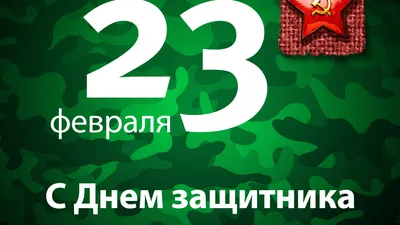 23
февраля

С Днем защитника